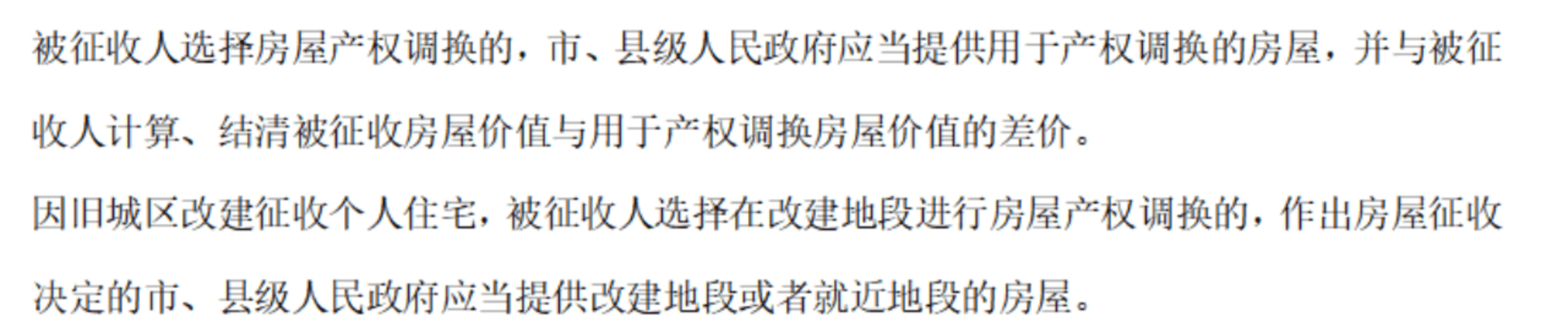 被征收人选择房屋产权调换的，市、县级人民政府应当提供用于产权调换的房屋，并与被征收人计算、结清被征收房屋价值与用于产权调换房屋价值的差价。

因旧城区改建征收个人住宅，被征收人选择在改建地段进行房屋产权调换的，作出房屋征收决定的市、县级人民政府应当提供改建地段或者就近地段的房屋。